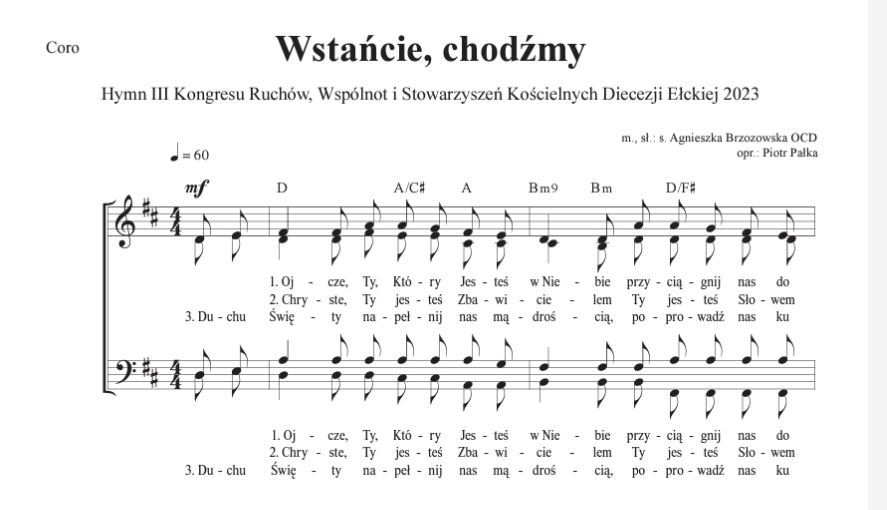 Coro

Wstańcie, chodźmy

Hymn III Kongresu Ruchów, Wspólnot i Stowarzyszeń Kościelnych Diecezji Ełckiej 2023

m., sł.: s. Agnieszka Brzozowska OCD
opr.: Piotr Pałka

♩= 60

mf

D A/C♯ A Bm9 Bm D/F♯

1. Oj - cze, Ty, Któ - ry Jes - teś w Nie - bie przy - cią - gnij nas do
2. Chry - ste, Ty jes - teś Zba - wi - cie - lem Ty jes - teś Sło - wem
3. Du - chu Świę - ty na - peł - nij nas mą - droś - cią, po - pro - wadź nas ku

1. Oj - cze, Ty, Któ - ry Jes - teś w Nie - bie przy - cią - gnij nas do
2. Chry - ste, Ty jes - teś Zba - wi - cie - lem Ty jes - teś Sło - wem
3. Du - chu Świę - ty na - peł - nij nas mą - droś - cią, po - pro - wadź nas ku